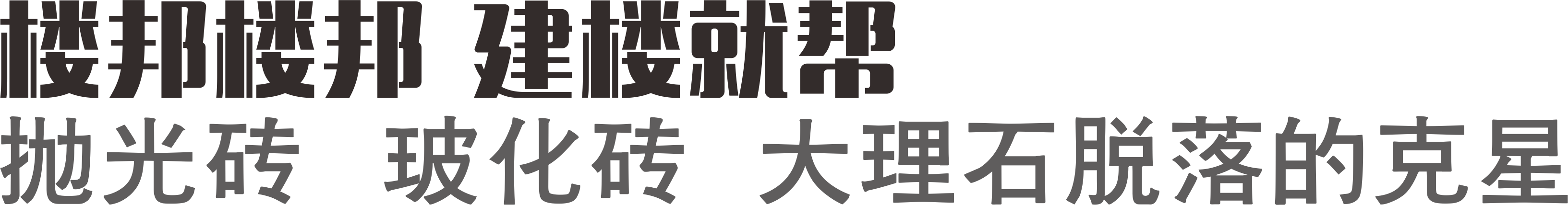 楼邦楼邦 建楼就帮
抛光砖 玻化砖 大理石脱落的克星